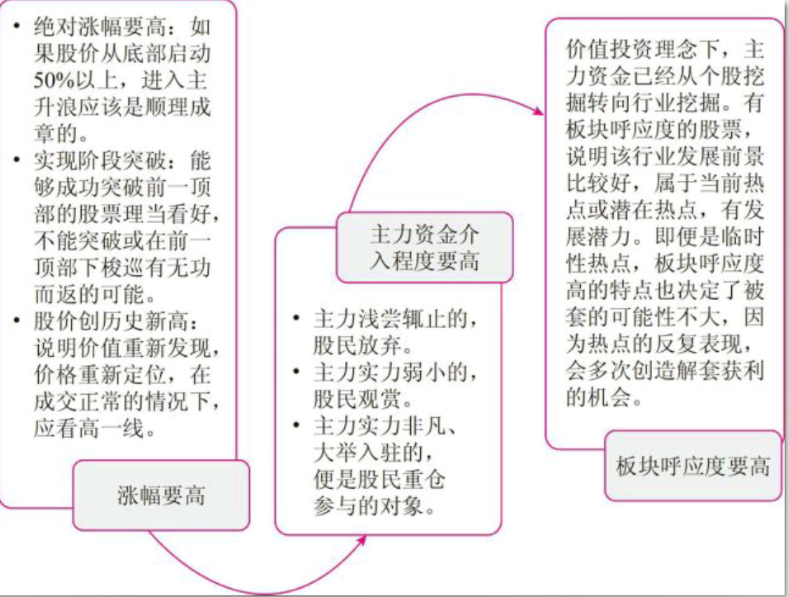 • 绝对涨幅要高：如果股价从底部启动50%以上，进入主升浪应该是顺理成章的。
• 实现阶段突破：能够成功突破前一顶部的股票理当看好，不能突破或在前一顶部下梭巡有无功而返的可能。
• 股价创历史新高：说明价值重新发现，价格重新定位，在成交正常的情况下，应看高一线。

涨幅要高

主力资金介入程度要高

• 主力浅尝辄止的，股民放弃。
• 主力实力弱小的，股民观赏。
• 主力实力非凡、大举入驻的，便是股民重仓参与的对象。

价值投资理念下，主力资金已经从个股挖掘转向行业挖掘。有板块呼应度的股票，说明该行业发展前景比较好，属于当前热点或潜在热点，有发展潜力。即便是临时性热点，板块呼应度高的特点也决定了被套的可能性不大，因为热点的反复表现，会多次创造解套获利的机会。

板块呼应度要高